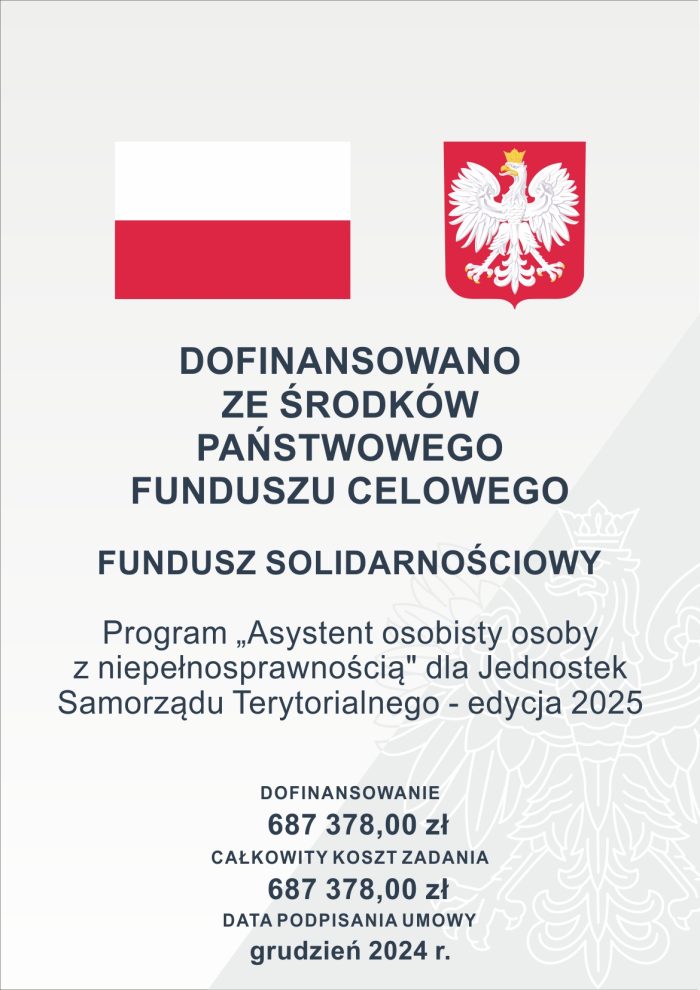 DOFINANSOWANO ZE ŚRODKÓW PAŃSTWOWEGO FUNDUSZU CELOWEGO

FUNDUSZ SOLIDARNOŚCIOWY

Program „Asystent osobisty osoby z niepełnosprawnością" dla Jednostek Samorządu Terytorialnego - edycja 2025

DOFINANSOWANIE
687 378,00 zł
CAŁKOWITY KOSZT ZADANIA
687 378,00 zł
DATA PODPISANIA UMOWY
grudzień 2024 r.